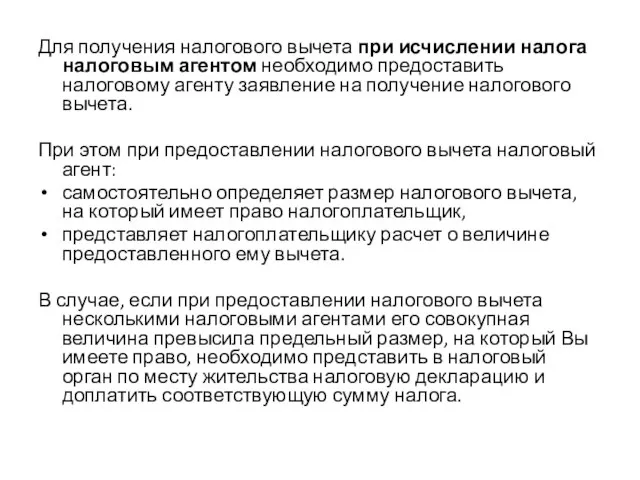 Для получения налогового вычета при исчислении налога налоговым агентом необходимо предоставить налоговому агенту заявление на получение налогового вычета.

При этом при предоставлении налогового вычета налоговый агент:
• самостоятельно определяет размер налогового вычета, на который имеет право налогоплательщик,
• представляет налогоплательщику расчет о величине предоставленного ему вычета.

В случае, если при предоставлении налогового вычета несколькими налоговыми агентами его совокупная величина превысила предельный размер, на который Вы имеете право, необходимо представить в налоговый орган по месту жительства налоговую декларацию и доплатить соответствующую сумму налога.